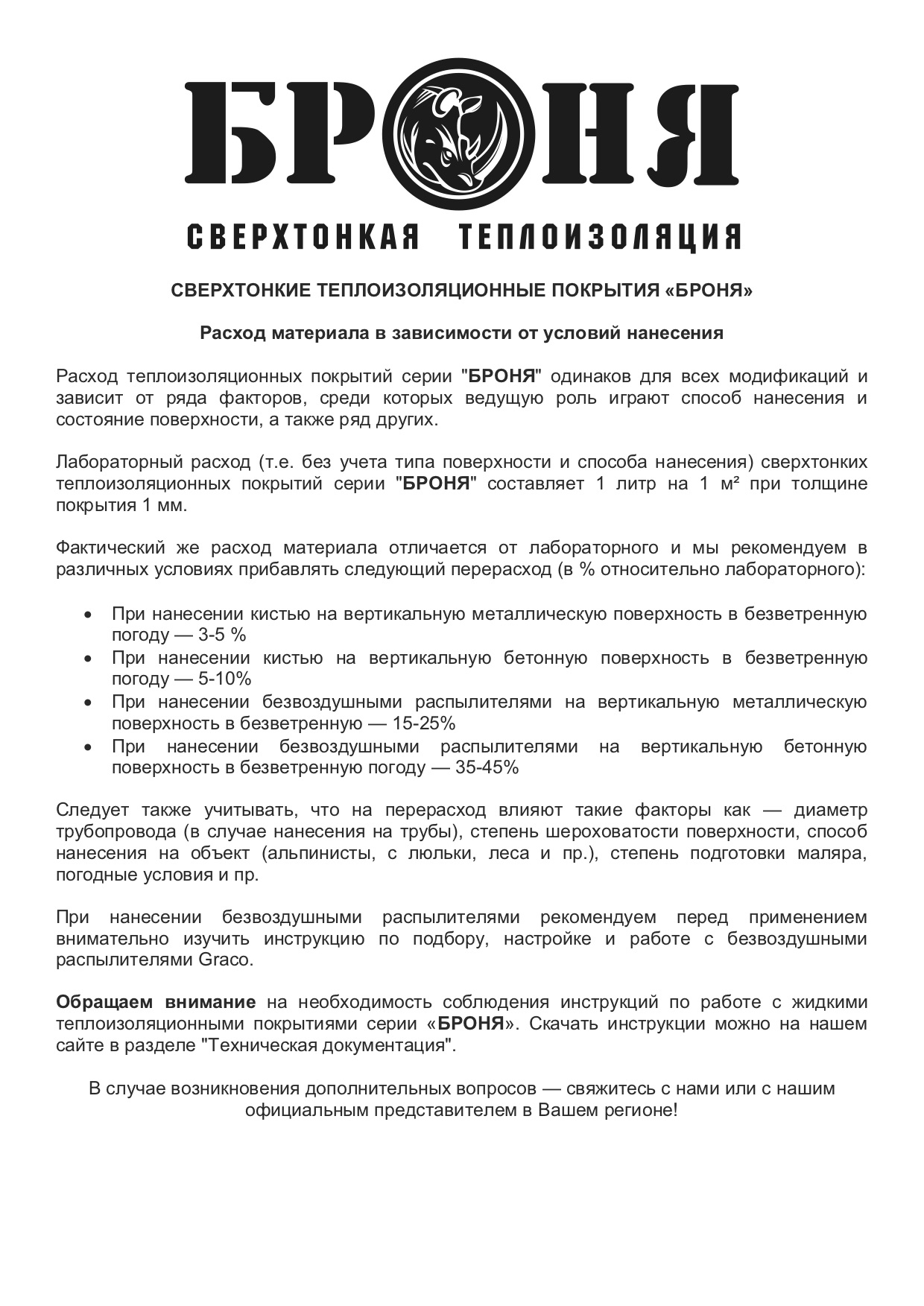 БРОНЯ

СВЕРХТОНКАЯ ТЕПЛОИЗОЛЯЦИЯ

СВЕРХТОНКИЕ ТЕПЛОИЗОЛЯЦИОННЫЕ ПОКРЫТИЯ «БРОНЯ»

Расход материала в зависимости от условий нанесения

Расход теплоизоляционных покрытий серии "БРОНЯ" одинаков для всех модификаций и зависит от ряда факторов, среди которых ведущую роль играют способ нанесения и состояние поверхности, а также ряд других.

Лабораторный расход (т.е. без учета типа поверхности и способа нанесения) сверхтонких теплоизоляционных покрытий серии "БРОНЯ" составляет 1 литр на 1 м² при толщине покрытия 1 мм.

Фактический же расход материала отличается от лабораторного и мы рекомендуем в различных условиях прибавлять следующий перерасход (в % относительно лабораторного):

• При нанесении кистью на вертикальную металлическую поверхность в безветренную погоду — 3-5 %
• При нанесении кистью на вертикальную бетонную поверхность в безветренную погоду — 5-10%
• При нанесении безвоздушными распылителями на вертикальную металлическую поверхность в безветренную — 15-25%
• При нанесении безвоздушными распылителями на вертикальную бетонную поверхность в безветренную погоду — 35-45%

Следует также учитывать, что на перерасход влияют такие факторы как — диаметр трубопровода (в случае нанесения на трубы), степень шероховатости поверхности, способ нанесения на объект (альпинисты, с люльки, леса и пр.), степень подготовки маляра, погодные условия и пр.

При нанесении безвоздушными распылителями рекомендуем перед применением внимательно изучить инструкцию по подбору, настройке и работе с безвоздушными распылителями Graco.

Обращаем внимание на необходимость соблюдения инструкций по работе с жидкими теплоизоляционными покрытиями серии «БРОНЯ». Скачать инструкции можно на нашем сайте в разделе "Техническая документация".

В случае возникновения дополнительных вопросов — свяжитесь с нами или с нашим официальным представителем в Вашем регионе!